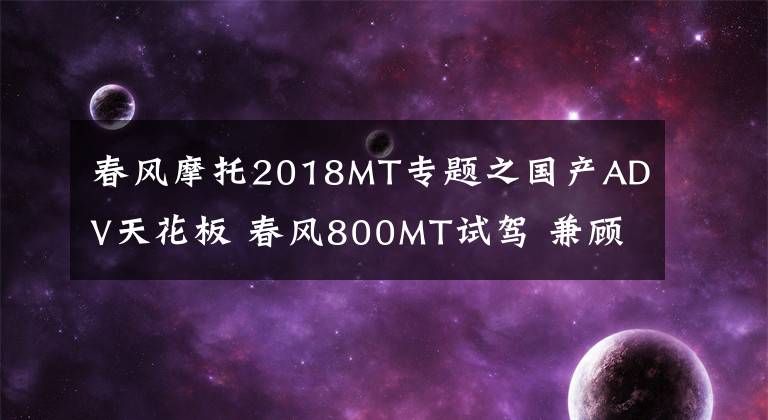 春风摩托2018MT专题之国产ADV天花板 春风800MT试驾 兼顾